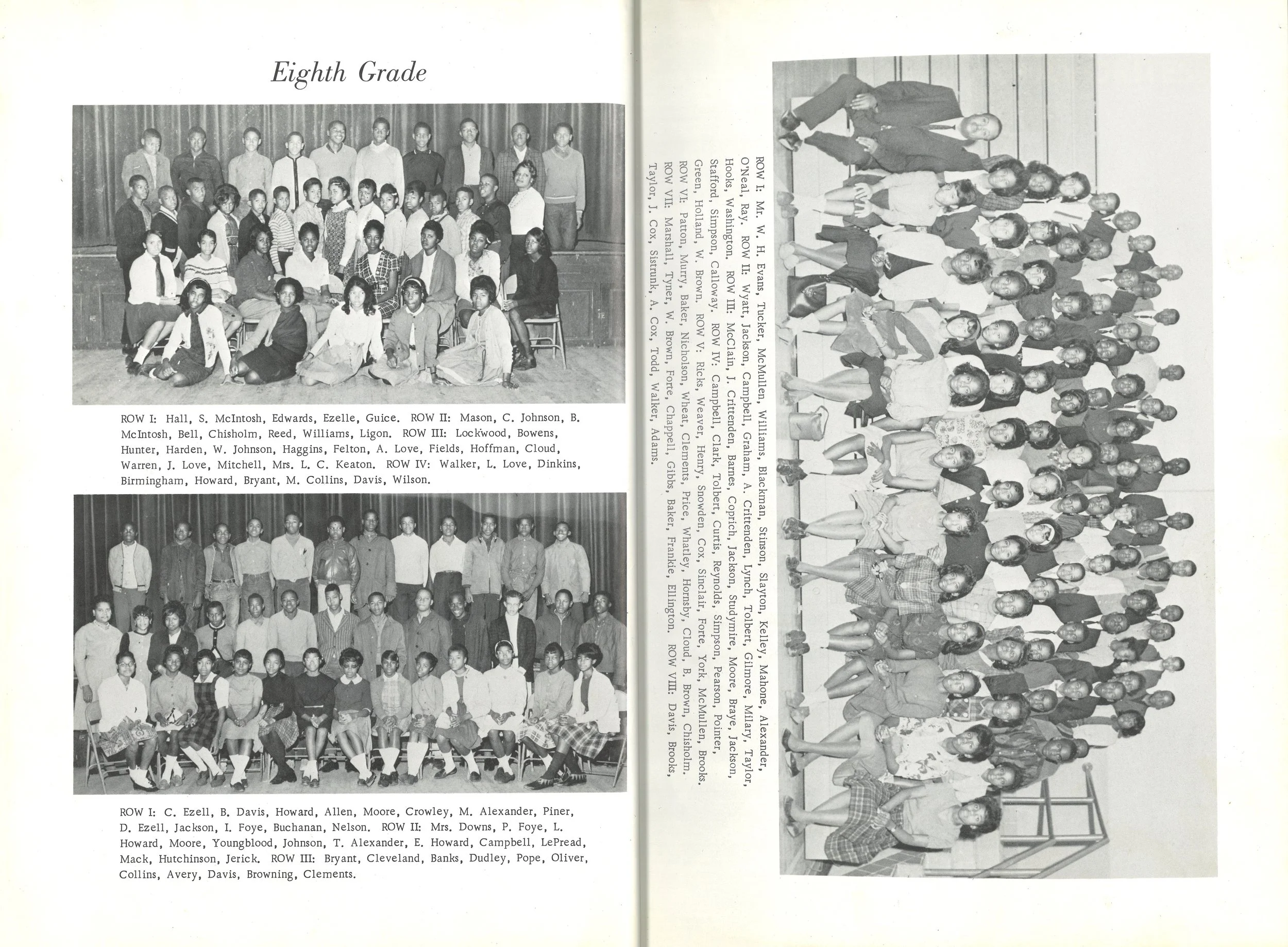 Eighth Grade

ROW I: Hall, S. McIntosh, Edwards, Ezelle, Guice. ROW II: Mason, C. Johnson, B. McIntosh, Bell, Chisholm, Reed, Williams, Ligon. ROW III: Lockwood, Bowens, Hunter, Harden, W. Johnson, Haggins, Felton, A. Love, Fields, Hoffman, Cloud, Warren, J. Love, Mitchell, Mrs. L. C. Keaton. ROW IV: Walker, L. Love, Dinkins, Birmingham, Howard, Bryant, M. Collins, Davis, Wilson.

ROW I: C. Ezell, B. Davis, Howard, Allen, Moore, Crowley, M. Alexander, Piner, D. Ezell, Jackson, I. Foye, Buchanan, Nelson. ROW II: Mrs. Downs, P. Foye, L. Howard, Moore, Youngblood, Johnson, T. Alexander, E. Howard, Campbell, LePread, Mack, Hutchinson, Jerick. ROW III: Bryant, Cleveland, Banks, Dudley, Pope, Oliver, Collins, Avery, Davis, Browning, Clements.

ROW I: Mr. W. H. Evans, Tucker, McMullen, Williams, Blackman, Stinson, Slayton, Kelley, Mahone, Alexander, O'Neal, Ray. ROW II: Wyatt, Jackson, Campbell, Graham, A. Crittenden, Lynch, Tolbert, Gilmore, Milary, Taylor, Hooks, Washington. ROW III: McClain, J. Crittenden, Barnes, Coprich, Jackson, Studymire, Moore, Braye, Jackson, Stafford, Simpson, Calloway. ROW IV: Campbell, Clark, Tolbert, Curtis, Reynolds, Simpson, Pearson, Pointer, Green, Holland, W. Brown. ROW V: Ricks, Weaver, Henry, Snowden, Cox, Sinclair, Forte, York, McMullen, Brooks. ROW VI: Patton, Murry, Baker, Nicholson, Wheat, Clements, Price, Whatley, Hornsby, Cloud, B. Brown, Chisholm. ROW VII: Marshall, Tyner, W. Brown, Forte, Chappell, Gibbs, Baker, Frankie, Ellington. ROW VIII: Davis, Brooks, Taylor, J. Cox, Sistrunk, A. Cox, Todd, Walker, Adams.